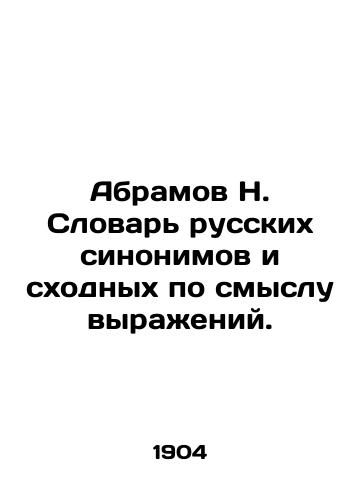 Абрамов Н. Словарь русских синонимов и сходных по смыслу выражений.

1904